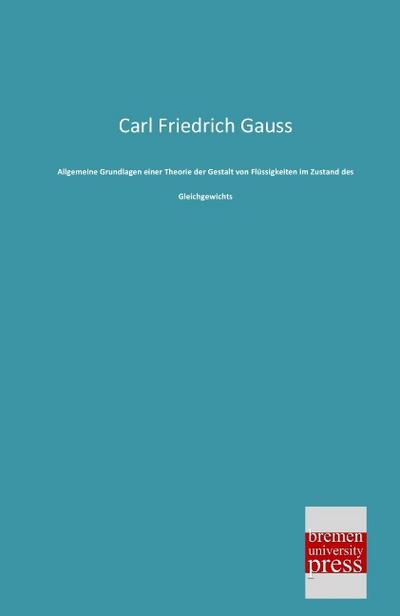 Carl Friedrich Gauss

Allgemeine Grundlagen einer Theorie der Gestalt von Flüssigkeiten im Zustand des Gleichgewichts

bremen
university
press